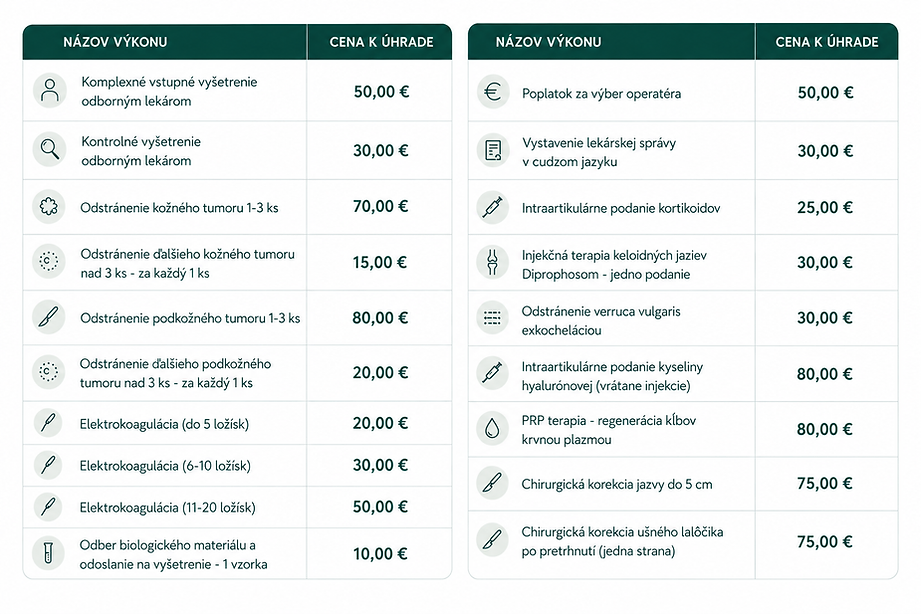 | NÁZOV VÝKONU | CENA K ÚHRADE |
|---|---|
| Komplexné vstupné vyšetrenie odborným lekárom | 50,00 € |
| Kontrolné vyšetrenie odborným lekárom | 30,00 € |
| Odstránenie kožného tumoru 1-3 ks | 70,00 € |
| Odstránenie ďalšieho kožného tumoru nad 3 ks - za každý 1 ks | 15,00 € |
| Odstránenie podkožného tumoru 1-3 ks | 80,00 € |
| Odstránenie ďalšieho podkožného tumoru nad 3 ks - za každý 1 ks | 20,00 € |
| Elektrokoagulácia (do 5 ložísk) | 20,00 € |
| Elektrokoagulácia (6-10 ložísk) | 30,00 € |
| Elektrokoagulácia (11-20 ložísk) | 50,00 € |
| Odber biologického materiálu a odoslanie na vyšetrenie - 1 vzorka | 10,00 € |

| NÁZOV VÝKONU | CENA K ÚHRADE |
|---|---|
| Poplatok za výber operatéra | 50,00 € |
| Vystavenie lekárskej správy v cudzom jazyku | 30,00 € |
| Intraartikulárne podanie kortikoidov | 25,00 € |
| Injekčná terapia keloidných jaziev Diprophosom - jedno podanie | 30,00 € |
| Odstránenie verruca vulgaris exkocheláciou | 30,00 € |
| Intraartikulárne podanie kyseliny hyalurónovej (vrátane injekcie) | 80,00 € |
| PRP terapia - regenerácia kĺbov krvnou plazmou | 80,00 € |
| Chirurgická korekcia jazvy do 5 cm | 75,00 € |
| Chirurgická korekcia ušného lalôčika po pretrhnutí (jedna strana) | 75,00 € |